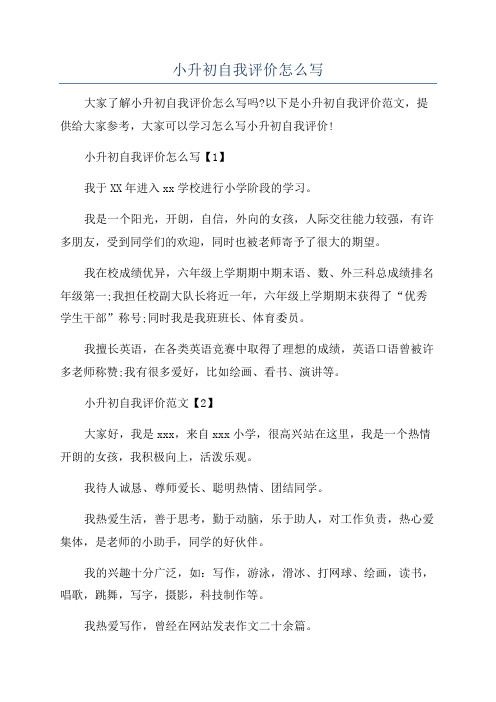 小升初自我评价怎么写

大家了解小升初自我评价怎么写吗?以下是小升初自我评价范文，提供给大家参考，大家可以学习怎么写小升初自我评价!

小升初自我评价怎么写【1】

我于XX年进入xx学校进行小学阶段的学习。

我是一个阳光，开朗，自信，外向的女孩，人际交往能力较强，有许多朋友，受到同学们的欢迎，同时也被老师寄予了很大的期望。

我在校成绩优异，六年级上学期期中期末语、数、外三科总成绩排名年级第一;我担任校副大队长将近一年，六年级上学期期末获得了“优秀学生干部”称号;同时我是我班班长、体育委员。

我擅长英语，在各类英语竞赛中取得了理想的成绩，英语口语曾被许多老师称赞;我有很多爱好，比如绘画、看书、演讲等。

小升初自我评价范文【2】

大家好，我是xxx，来自xxx小学，很高兴站在这里，我是一个热情开朗的女孩，我积极向上，活泼乐观。

我待人诚恳、尊师爱长、聪明热情、团结同学。

我热爱生活，善于思考，勤于动脑，乐于助人，对工作负责，热心爱集体，是老师的小助手，同学的好伙伴。

我的兴趣十分广泛，如：写作，游泳，滑冰、打网球、绘画，读书，唱歌，跳舞，写字，摄影，科技制作等。

我热爱写作，曾经在网站发表作文二十余篇。